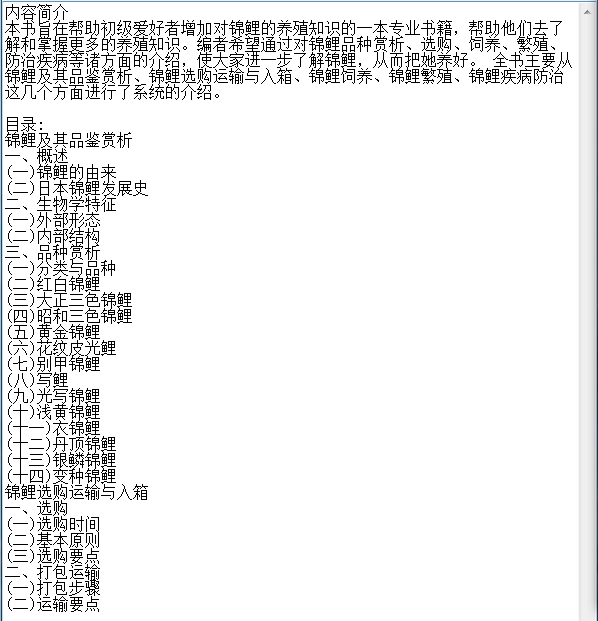 内容简介
本书旨在帮助初级爱好者增加对锦鲤的养殖知识的一本专业书籍，帮助他们去了解和掌握更多的养殖知识。编者希望通过对锦鲤品种赏析、选购、饲养、繁殖、防治疾病等诸方面的介绍，使大家进一步了解锦鲤，从而把她养好。 全书主要从锦鲤及其品鉴赏析、锦鲤选购运输与入箱、锦鲤饲养、锦鲤繁殖、锦鲤疾病防治这几个方面进行了系统的介绍。

目录:
锦鲤及其品鉴赏析
一、概述
(一)锦鲤的由来
(二)日本锦鲤发展史
二、生物学特征
(一)外部形态
(二)内部结构
三、品种赏析
(一)分类与品种
(二)红白锦鲤
(三)大正三色锦鲤
(四)昭和三色锦鲤
(五)黄金锦鲤
(六)花纹皮光鲤
(七)别甲锦鲤
(八)写鲤
(九)光写锦鲤
(十)浅黄锦鲤
(十一)衣锦鲤
(十二)丹顶锦鲤
(十三)银鳞锦鲤
(十四)变种锦鲤
锦鲤选购运输与入箱
一、选购
(一)选购时间
(二)基本原则
(三)选购要点
二、打包运输
(一)打包步骤
(二)运输要点